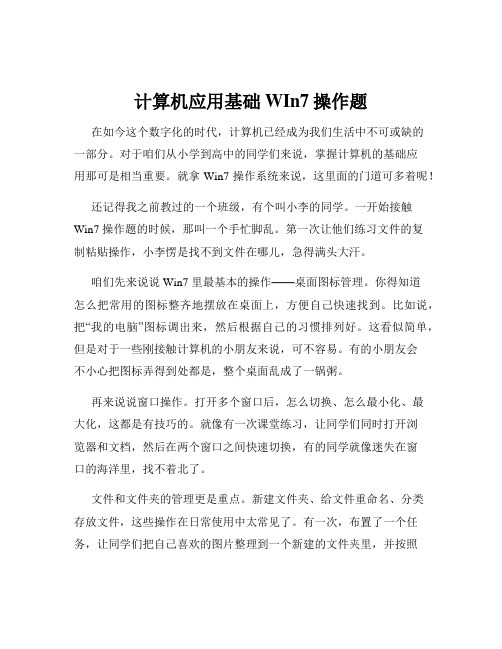 计算机应用基础 WIn7 操作题

在如今这个数字化的时代，计算机已经成为我们生活中不可或缺的一部分。对于咱们从小学到高中的同学们来说，掌握计算机的基础应用那可是相当重要。就拿 Win7 操作系统来说，这里面的门道可多着呢！

还记得我之前教过的一个班级，有个叫小李的同学。一开始接触 Win7 操作题的时候，那叫一个手忙脚乱。第一次让他们练习文件的复制粘贴操作，小李愣是找不到文件在哪儿，急得满头大汗。

咱们先来说说 Win7 里最基本的操作——桌面图标管理。你得知道怎么把常用的图标整齐地摆放在桌面上，方便自己快速找到。比如说，把“我的电脑”图标调出来，然后根据自己的习惯排列好。这看似简单，但是对于一些刚接触计算机的小朋友来说，可不容易。有的小朋友会不小心把图标弄得到处都是，整个桌面乱成了一锅粥。

再来说说窗口操作。打开多个窗口后，怎么切换、怎么最小化、最大化，这都是有技巧的。就像有一次课堂练习，让同学们同时打开浏览器和文档，然后在两个窗口之间快速切换，有的同学就像迷失在窗口的海洋里，找不着北了。

文件和文件夹的管理更是重点。新建文件夹、给文件重命名、分类存放文件，这些操作在日常使用中太常见了。有一次，布置了一个任务，让同学们把自己喜欢的图片整理到一个新建的文件夹里，并按照